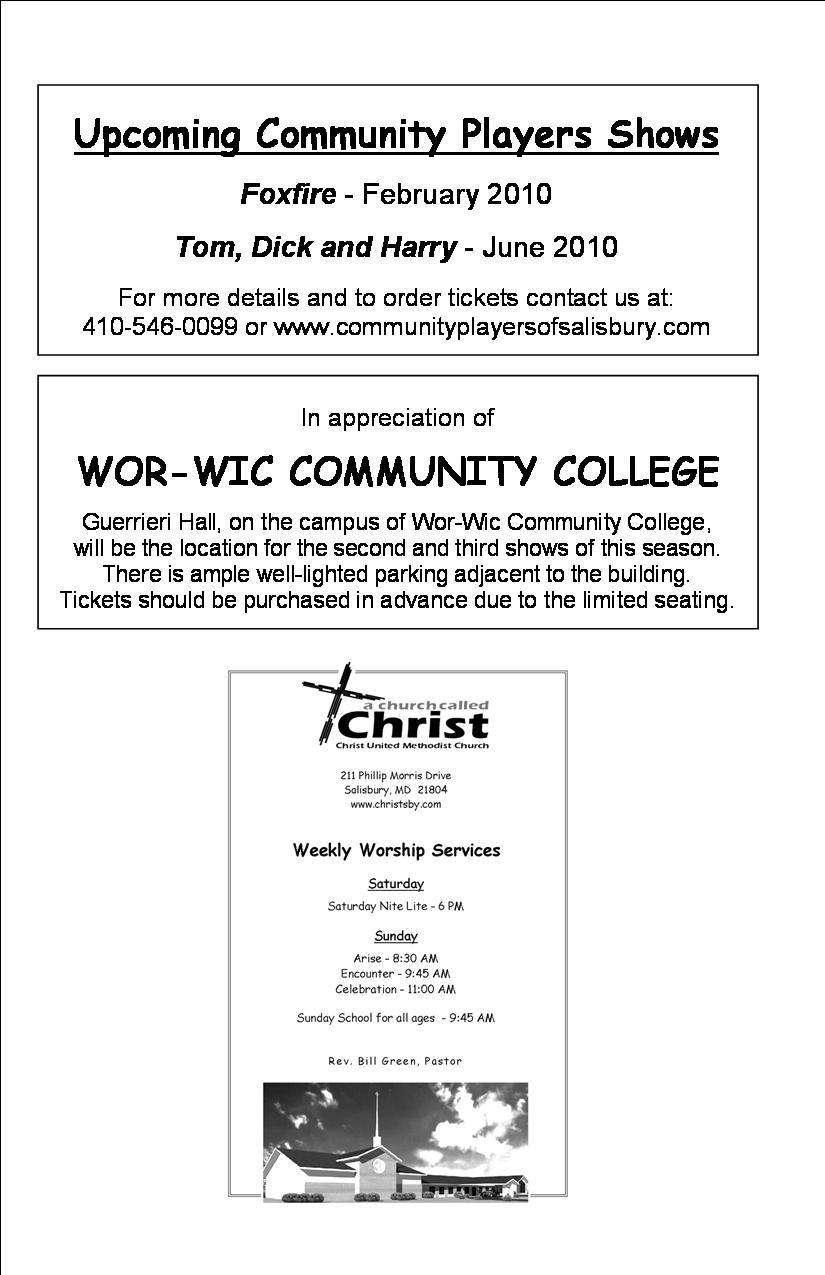 Upcoming Community Players Shows

Foxfire - February 2010

Tom, Dick and Harry - June 2010

For more details and to order tickets contact us at: 410-546-0099 or www.communityplayersofsalisbury.com

In appreciation of

WOR-WIC COMMUNITY COLLEGE

Guerrieri Hall, on the campus of Wor-Wic Community College, will be the location for the second and third shows of this season. There is ample well-lighted parking adjacent to the building. Tickets should be purchased in advance due to the limited seating.

a church called
Christ
Christ United Methodist Church

211 Phillip Morris Drive
Salisbury, MD 21804
www.christsby.com

Weekly Worship Services

Saturday

Saturday Nite Lite - 6 PM

Sunday

Arise - 8:30 AM
Encounter - 9:45 AM
Celebration - 11:00 AM

Sunday School for all ages - 9:45 AM

Rev. Bill Green, Pastor